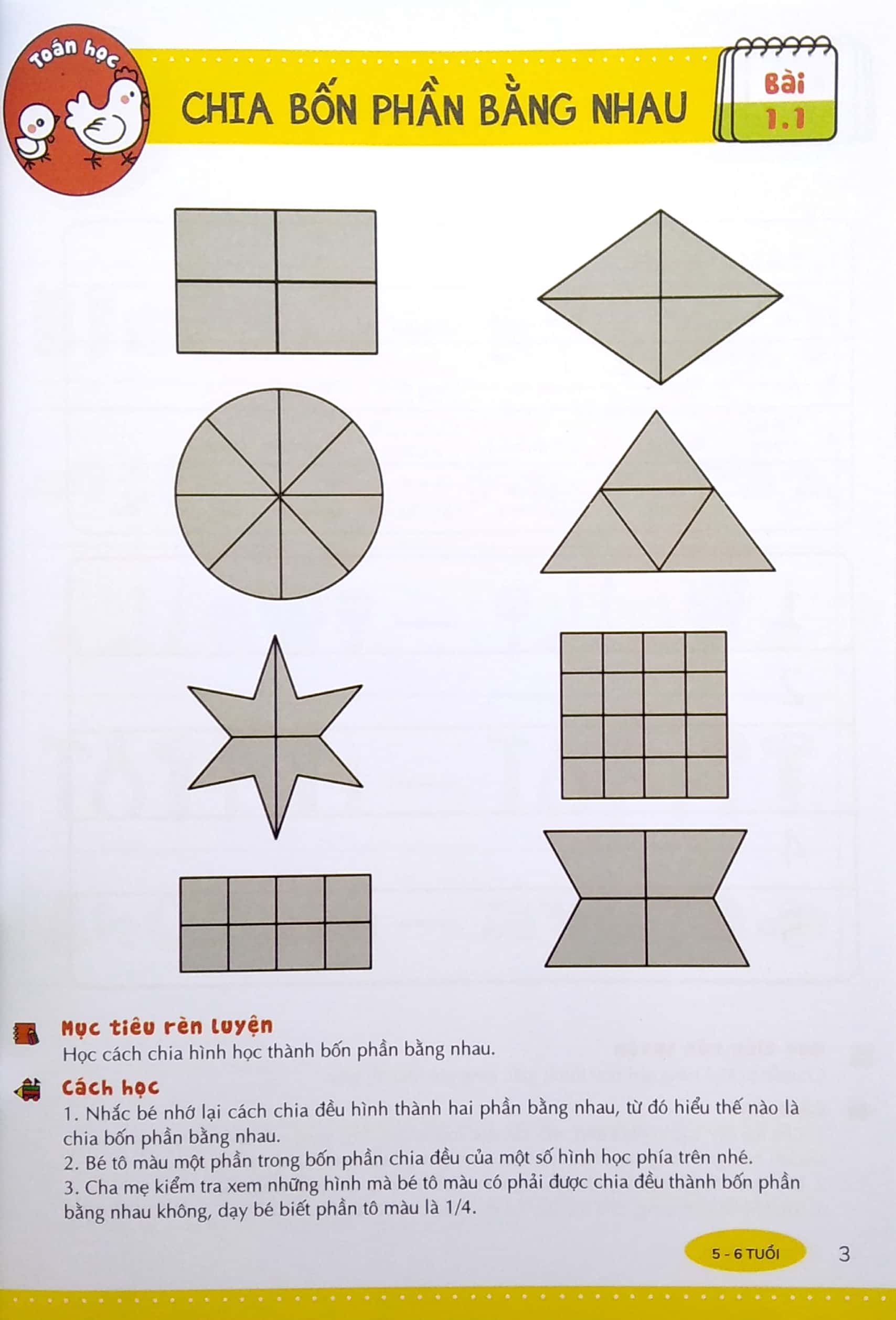 Toán học

CHIA BỐN PHẦN BẰNG NHAU

Bài 1.1

Mục tiêu rèn luyện
Học cách chia hình học thành bốn phần bằng nhau.

Cách học
1. Nhắc bé nhớ lại cách chia đều hình thành hai phần bằng nhau, từ đó hiểu thế nào là chia bốn phần bằng nhau.
2. Bé tô màu một phần trong bốn phần chia đều của một số hình học phía trên nhé.
3. Cha mẹ kiểm tra xem những hình mà bé tô màu có phải được chia đều thành bốn phần bằng nhau không, dạy bé biết phần tô màu là 1/4.

5 - 6 TUỔI

3